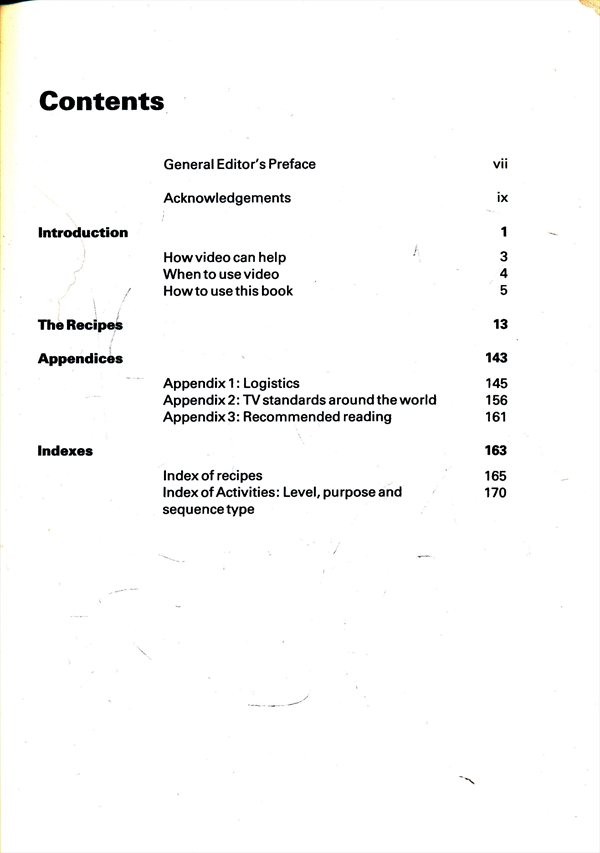 Contents

General Editor's Preface vii

Acknowledgements ix

Introduction 1

How video can help 3
When to use video 4
How to use this book 5

The Recipes 13

Appendices 143

Appendix 1: Logistics 145
Appendix 2: TV standards around the world 156
Appendix 3: Recommended reading 161

Indexes 163

Index of recipes 165
Index of Activities: Level, purpose and sequence type 170